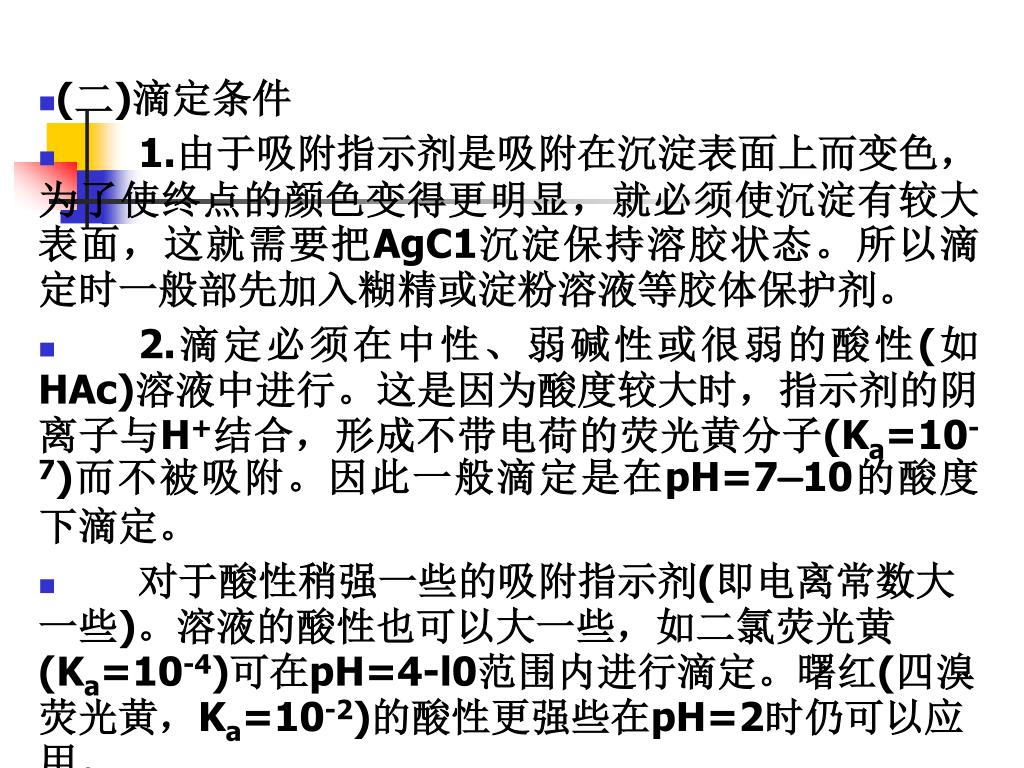 (二)滴定条件

1.由于吸附指示剂是吸附在沉淀表面上而变色，为了使终点的颜色变得更明显，就必须使沉淀有较大表面，这就需要把AgC1沉淀保持溶胶状态。所以滴定时一般部先加入糊精或淀粉溶液等胶体保护剂。

2.滴定必须在中性、弱碱性或很弱的酸性(如HAc)溶液中进行。这是因为酸度较大时，指示剂的阴离子与$H^+$结合，形成不带电荷的荧光黄分子($K_a=10^{-7}$)而不被吸附。因此一般滴定是在pH=7–10的酸度下滴定。

对于酸性稍强一些的吸附指示剂(即电离常数大一些)。溶液的酸性也可以大一些，如二氯荧光黄($K_a=10^{-4}$)可在pH=4-l0范围内进行滴定。曙红(四溴荧光黄，$K_a=10^{-2}$)的酸性更强些在pH=2时仍可以应用。